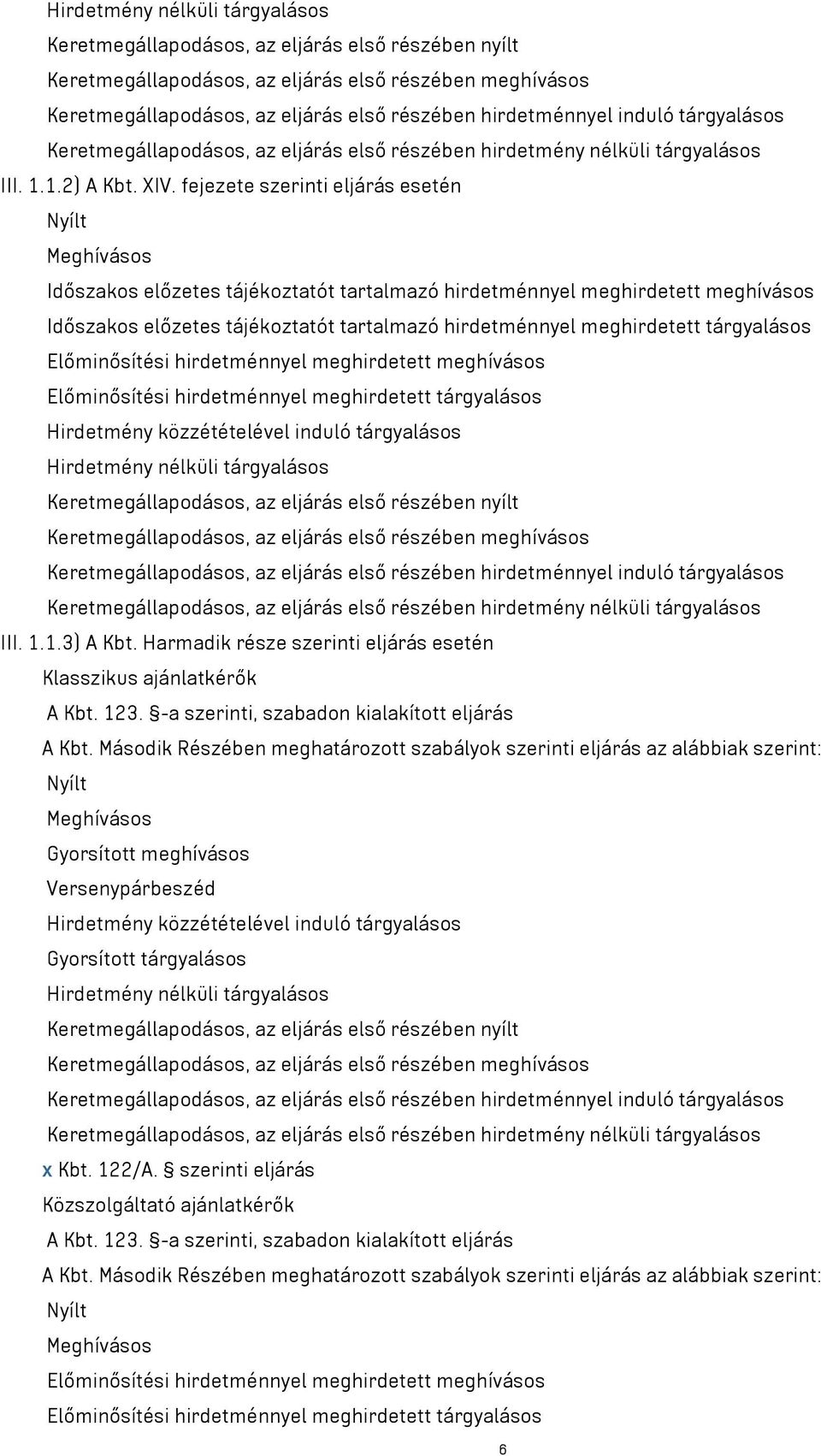 Hirdetmény nélküli tárgyalásos
Keretmegállapodásos, az eljárás első részében nyílt
Keretmegállapodásos, az eljárás első részében meghívásos
Keretmegállapodásos, az eljárás első részében hirdetménnyel induló tárgyalásos
Keretmegállapodásos, az eljárás első részében hirdetmény nélküli tárgyalásos
III. 1.1.2) A Kbt. XIV. fejezete szerinti eljárás esetén
Nyílt
Meghívásos
Időszakos előzetes tájékoztatót tartalmazó hirdetménnyel meghirdetett meghívásos
Időszakos előzetes tájékoztatót tartalmazó hirdetménnyel meghirdetett tárgyalásos
Előminősítési hirdetménnyel meghirdetett meghívásos
Előminősítési hirdetménnyel meghirdetett tárgyalásos
Hirdetmény közzétételével induló tárgyalásos
Hirdetmény nélküli tárgyalásos
Keretmegállapodásos, az eljárás első részében nyílt
Keretmegállapodásos, az eljárás első részében meghívásos
Keretmegállapodásos, az eljárás első részében hirdetménnyel induló tárgyalásos
Keretmegállapodásos, az eljárás első részében hirdetmény nélküli tárgyalásos
III. 1.1.3) A Kbt. Harmadik része szerinti eljárás esetén
Klasszikus ajánlatkérők
A Kbt. 123. §-a szerinti, szabadon kialakított eljárás
A Kbt. Második Részében meghatározott szabályok szerinti eljárás az alábbiak szerint:
Nyílt
Meghívásos
Gyorsított meghívásos
Versenypárbeszéd
Hirdetmény közzétételével induló tárgyalásos
Gyorsított tárgyalásos
Hirdetmény nélküli tárgyalásos
Keretmegállapodásos, az eljárás első részében nyílt
Keretmegállapodásos, az eljárás első részében meghívásos
Keretmegállapodásos, az eljárás első részében hirdetménnyel induló tárgyalásos
Keretmegállapodásos, az eljárás első részében hirdetmény nélküli tárgyalásos
x Kbt. 122/A. § szerinti eljárás
Közszolgáltató ajánlatkérők
A Kbt. 123. §-a szerinti, szabadon kialakított eljárás
A Kbt. Második Részében meghatározott szabályok szerinti eljárás az alábbiak szerint:
Nyílt
Meghívásos
Előminősítési hirdetménnyel meghirdetett meghívásos
Előminősítési hirdetménnyel meghirdetett tárgyalásos
6